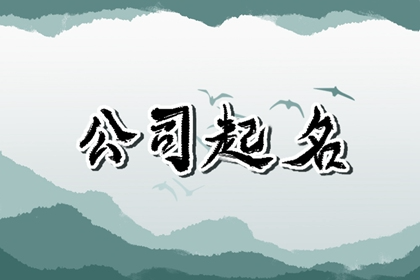 公司起名